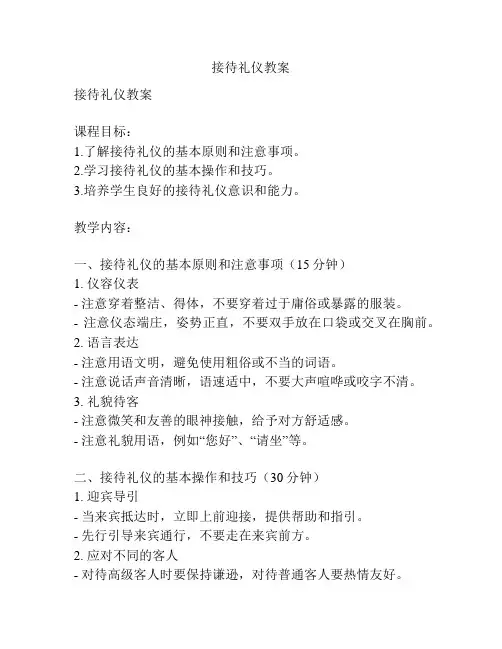 接待礼仪教案

接待礼仪教案

课程目标：
1.了解接待礼仪的基本原则和注意事项。
2.学习接待礼仪的基本操作和技巧。
3.培养学生良好的接待礼仪意识和能力。

教学内容：

一、接待礼仪的基本原则和注意事项（15 分钟）
1. 仪容仪表
- 注意穿着整洁、得体，不要穿着过于庸俗或暴露的服装。
- 注意仪态端庄，姿势正直，不要双手放在口袋或交叉在胸前。
2. 语言表达
- 注意用语文明，避免使用粗俗或不当的词语。
- 注意说话声音清晰，语速适中，不要大声喧哗或咬字不清。
3. 礼貌待客
- 注意微笑和友善的眼神接触，给予对方舒适感。
- 注意礼貌用语，例如“您好”、“请坐”等。

二、接待礼仪的基本操作和技巧（30 分钟）
1. 迎宾导引
- 当来宾抵达时，立即上前迎接，提供帮助和指引。
- 先行引导来宾通行，不要走在来宾前方。
2. 应对不同的客人
- 对待高级客人时要保持谦逊，对待普通客人要热情友好。